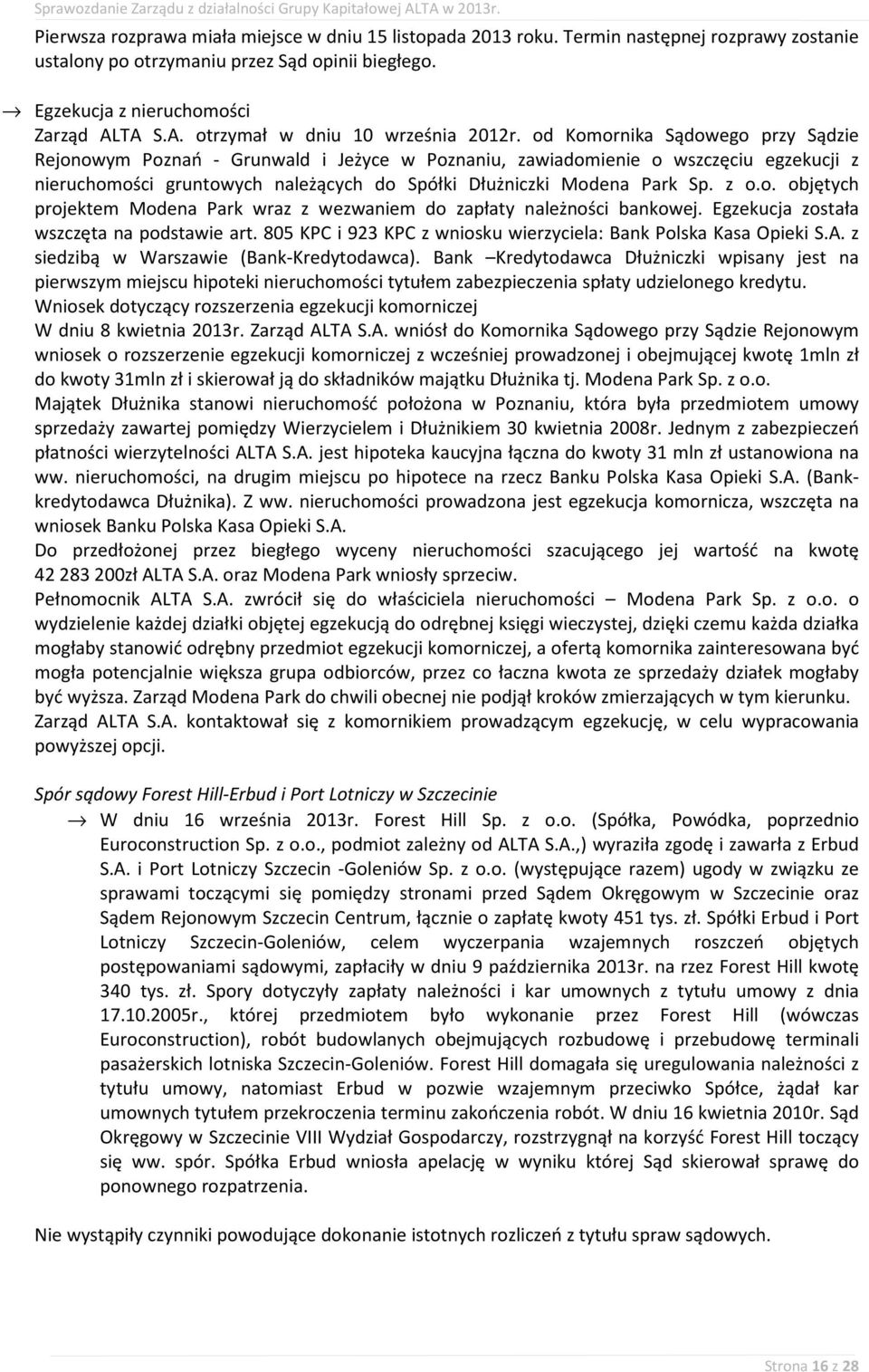 Sprawozdanie Zarządu z działalności Grupy Kapitałowej ALTA w 2013r.

Pierwsza rozprawa miała miejsce w dniu 15 listopada 2013 roku. Termin następnej rozprawy zostanie ustalony po otrzymaniu przez Sąd opinii biegłego.

→ Egzekucja z nieruchomości
Zarząd ALTA S.A. otrzymał w dniu 10 września 2012r. od Komornika Sądowego przy Sądzie Rejonowym Poznań - Grunwald i Jeżyce w Poznaniu, zawiadomienie o wszczęciu egzekucji z nieruchomości gruntowych należących do Spółki Dłużniczki Modena Park Sp. z o.o. objętych projektem Modena Park wraz z wezwaniem do zapłaty należności bankowej. Egzekucja została wszczęta na podstawie art. 805 KPC i 923 KPC z wniosku wierzyciela: Bank Polska Kasa Opieki S.A. z siedzibą w Warszawie (Bank-Kredytodawca). Bank –Kredytodawca Dłużniczki wpisany jest na pierwszym miejscu hipoteki nieruchomości tytułem zabezpieczenia spłaty udzielonego kredytu.
Wniosek dotyczący rozszerzenia egzekucji komorniczej
W dniu 8 kwietnia 2013r. Zarząd ALTA S.A. wniósł do Komornika Sądowego przy Sądzie Rejonowym wniosek o rozszerzenie egzekucji komorniczej z wcześniej prowadzonej i obejmującej kwotę 1mln zł do kwoty 31mln zł i skierował ją do składników majątku Dłużnika tj. Modena Park Sp. z o.o.
Majątek Dłużnika stanowi nieruchomość położona w Poznaniu, która była przedmiotem umowy sprzedaży zawartej pomiędzy Wierzycielem i Dłużnikiem 30 kwietnia 2008r. Jednym z zabezpieczeń płatności wierzytelności ALTA S.A. jest hipoteka kaucyjna łączna do kwoty 31 mln zł ustanowiona na ww. nieruchomości, na drugim miejscu po hipotece na rzecz Banku Polska Kasa Opieki S.A. (Bank-kredytodawca Dłużnika). Z ww. nieruchomości prowadzona jest egzekucja komornicza, wszczęta na wniosek Banku Polska Kasa Opieki S.A.
Do przedłożonej przez biegłego wyceny nieruchomości szacującego jej wartość na kwotę 42 283 200zł ALTA S.A. oraz Modena Park wniosły sprzeciw.
Pełnomocnik ALTA S.A. zwrócił się do właściciela nieruchomości – Modena Park Sp. z o.o. o wydzielenie każdej działki objętej egzekucją do odrębnej księgi wieczystej, dzięki czemu każda działka mogłaby stanowić odrębny przedmiot egzekucji komorniczej, a ofertą komornika zainteresowana być mogła potencjalnie większa grupa odbiorców, przez co łaczna kwota ze sprzedaży działek mogłaby być wyższa. Zarząd Modena Park do chwili obecnej nie podjął kroków zmierzających w tym kierunku.
Zarząd ALTA S.A. kontaktował się z komornikiem prowadzącym egzekucję, w celu wypracowania powyższej opcji.

Spór sądowy Forest Hill-Erbud i Port Lotniczy w Szczecinie
→ W dniu 16 września 2013r. Forest Hill Sp. z o.o. (Spółka, Powódka, poprzednio Euroconstruction Sp. z o.o., podmiot zależny od ALTA S.A.,) wyraziła zgodę i zawarła z Erbud S.A. i Port Lotniczy Szczecin -Goleniów Sp. z o.o. (występujące razem) ugody w związku ze sprawami toczącymi się pomiędzy stronami przed Sądem Okręgowym w Szczecinie oraz Sądem Rejonowym Szczecin Centrum, łącznie o zapłatę kwoty 451 tys. zł. Spółki Erbud i Port Lotniczy Szczecin-Goleniów, celem wyczerpania wzajemnych roszczeń objętych postępowaniami sądowymi, zapłaciły w dniu 9 października 2013r. na rzez Forest Hill kwotę 340 tys. zł. Spory dotyczyły zapłaty należności i kar umownych z tytułu umowy z dnia 17.10.2005r., której przedmiotem było wykonanie przez Forest Hill (wówczas Euroconstruction), robót budowlanych obejmujących rozbudowę i przebudowę terminali pasażerskich lotniska Szczecin-Goleniów. Forest Hill domagała się uregulowania należności z tytułu umowy, natomiast Erbud w pozwie wzajemnym przeciwko Spółce, żądał kar umownych tytułem przekroczenia terminu zakończenia robót. W dniu 16 kwietnia 2010r. Sąd Okręgowy w Szczecinie VIII Wydział Gospodarczy, rozstrzygnął na korzyść Forest Hill toczący się ww. spór. Spółka Erbud wniosła apelację w wyniku której Sąd skierował sprawę do ponownego rozpatrzenia.

Nie wystąpiły czynniki powodujące dokonanie istotnych rozliczeń z tytułu spraw sądowych.

Strona 16 z 28